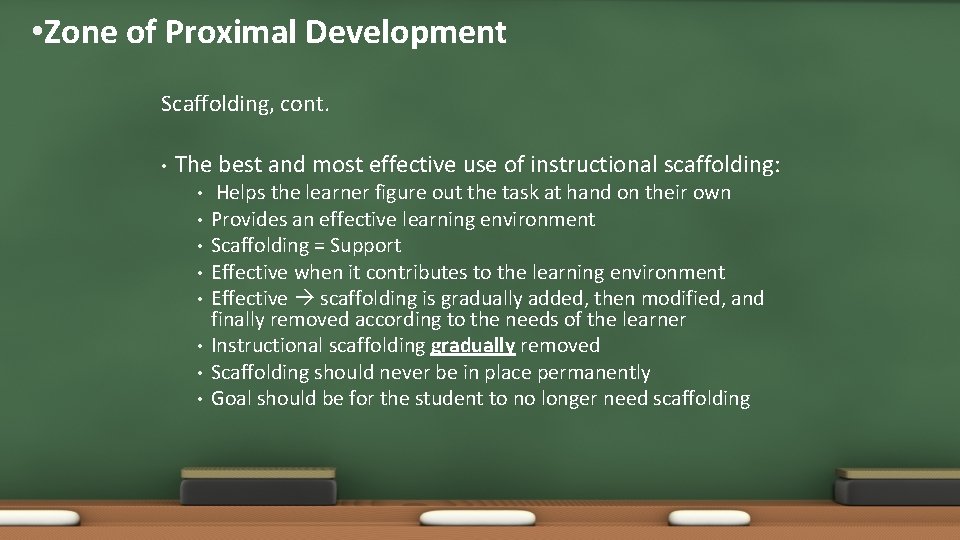 •Zone of Proximal Development

Scaffolding, cont.

• The best and most effective use of instructional scaffolding:
• Helps the learner figure out the task at hand on their own
• Provides an effective learning environment
• Scaffolding = Support
• Effective when it contributes to the learning environment
• Effective → scaffolding is gradually added, then modified, and finally removed according to the needs of the learner
• Instructional scaffolding gradually removed
• Scaffolding should never be in place permanently
• Goal should be for the student to no longer need scaffolding